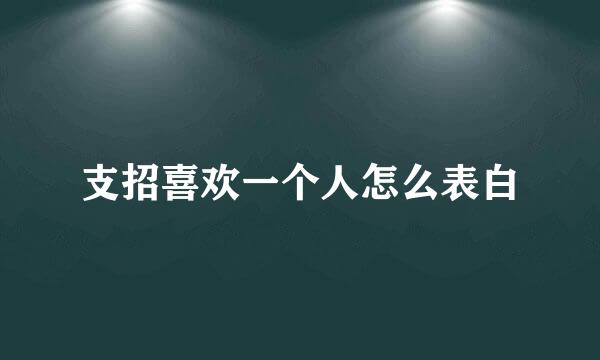 支招喜欢一个人怎么表白